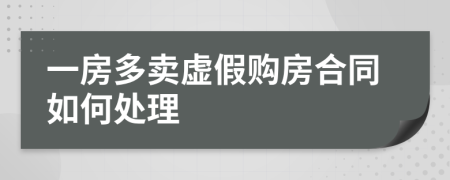 一房多卖虚假购房合同如何处理